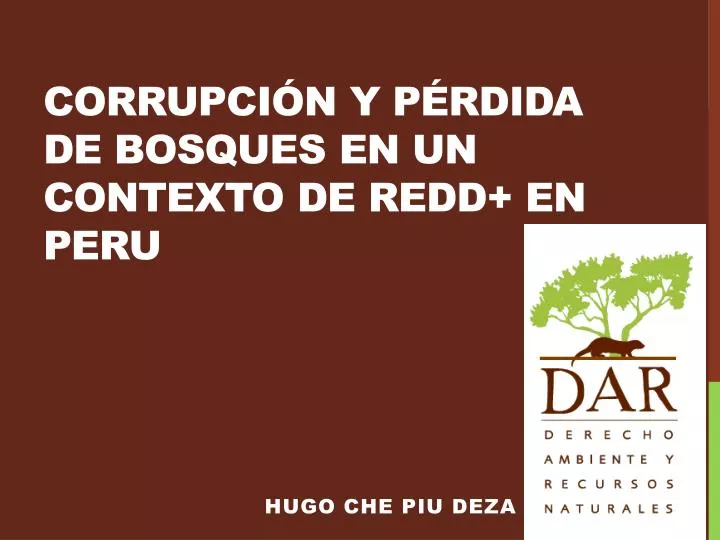 CORRUPCIÓN Y PÉRDIDA DE BOSQUES EN UN CONTEXTO DE REDD+ EN PERU

DAR
DERECHO AMBIENTE Y RECURSOS NATURALES

HUGO CHE PIU DEZA